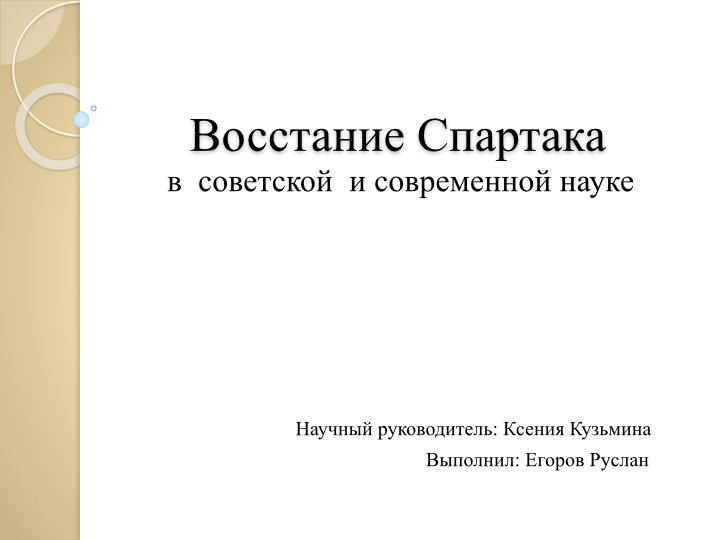 Восстание Спартака
в советской и современной науке

Научный руководитель: Ксения Кузьмина
Выполнил: Егоров Руслан